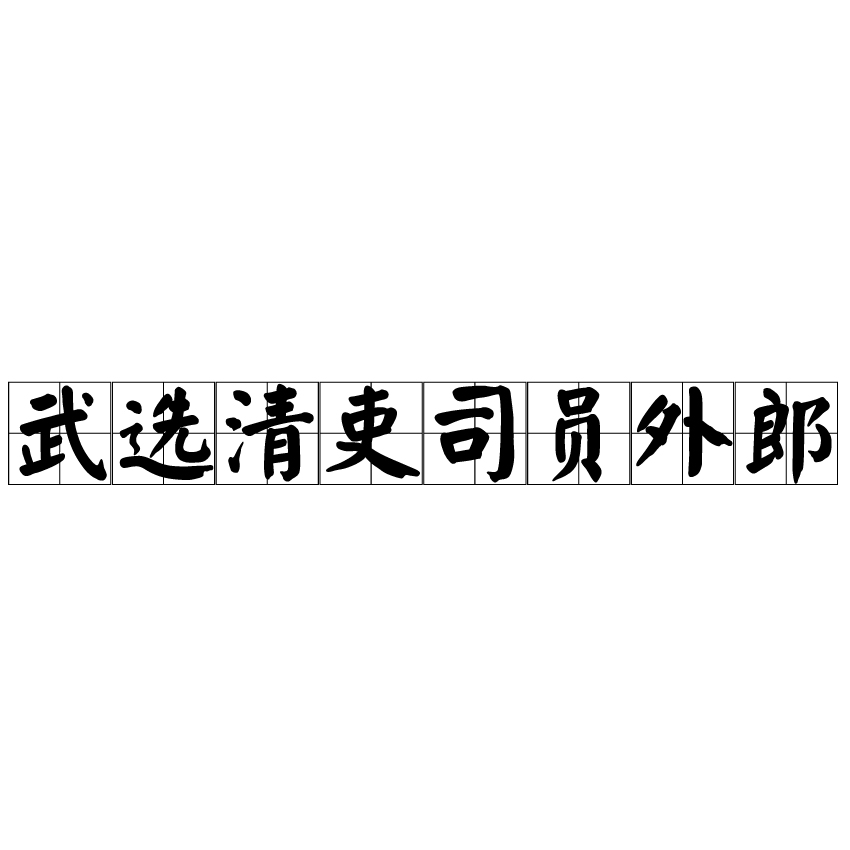 武选清吏司员外郎